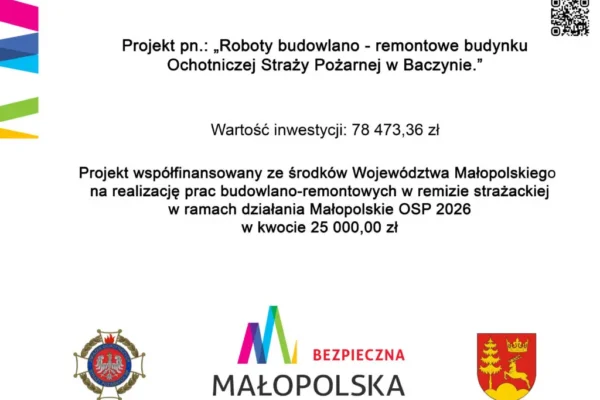 Projekt pn.: „Roboty budowlano - remontowe budynku Ochotniczej Straży Pożarnej w Baczynie.”

Wartość inwestycji: 78 473,36 zł

Projekt współfinansowany ze środków Województwa Małopolskiego na realizację prac budowlano-remontowych w remizie strażackiej w ramach działania Małopolskie OSP 2026 w kwocie 25 000,00 zł

BEZPIECZNA
MAŁOPOLSKA